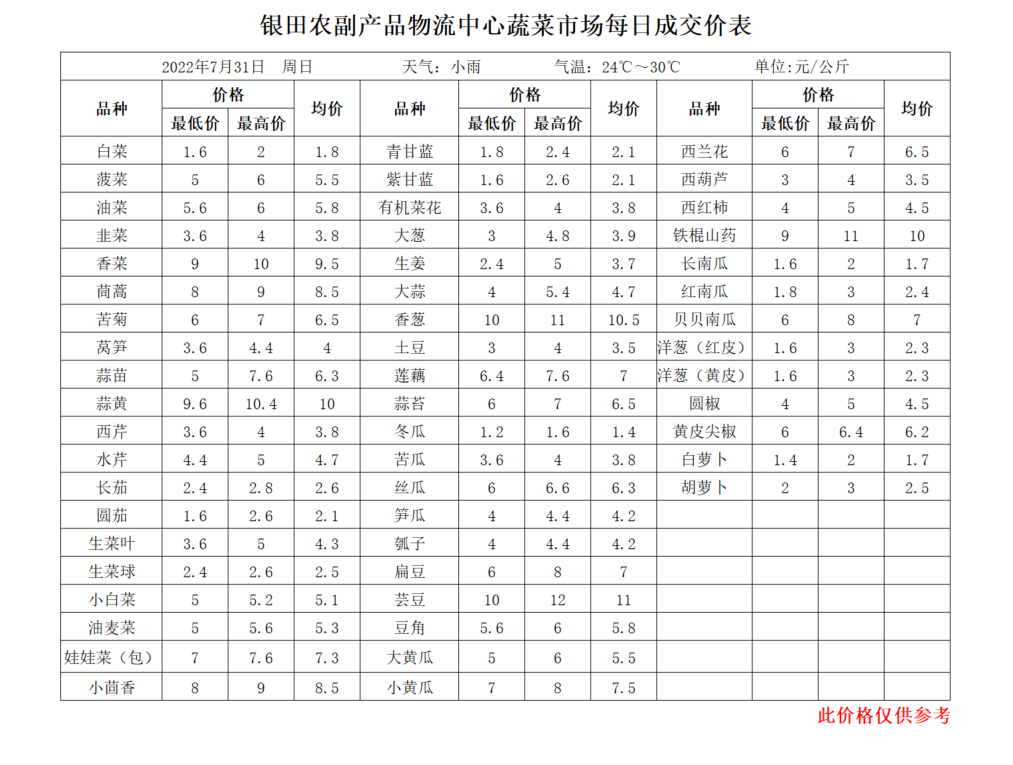 银田农副产品物流中心蔬菜市场每日成交价表

2022年7月31日 周日　　天气：小雨　　气温：24℃～30℃　　单位:元/公斤

| 品种 | 最低价 | 最高价 | 均价 | 品种 | 最低价 | 最高价 | 均价 | 品种 | 最低价 | 最高价 | 均价 |
|---|---|---|---|---|---|---|---|---|---|---|---|
| 白菜 | 1.6 | 2 | 1.8 | 青甘蓝 | 1.8 | 2.4 | 2.1 | 西兰花 | 6 | 7 | 6.5 |
| 菠菜 | 5 | 6 | 5.5 | 紫甘蓝 | 1.6 | 2.6 | 2.1 | 西葫芦 | 3 | 4 | 3.5 |
| 油菜 | 5.6 | 6 | 5.8 | 有机菜花 | 3.6 | 4 | 3.8 | 西红柿 | 4 | 5 | 4.5 |
| 韭菜 | 3.6 | 4 | 3.8 | 大葱 | 3 | 4.8 | 3.9 | 铁棍山药 | 9 | 11 | 10 |
| 香菜 | 9 | 10 | 9.5 | 生姜 | 2.4 | 5 | 3.7 | 长南瓜 | 1.6 | 2 | 1.7 |
| 茼蒿 | 8 | 9 | 8.5 | 大蒜 | 4 | 5.4 | 4.7 | 红南瓜 | 1.8 | 3 | 2.4 |
| 苦菊 | 6 | 7 | 6.5 | 香葱 | 10 | 11 | 10.5 | 贝贝南瓜 | 6 | 8 | 7 |
| 莴笋 | 3.6 | 4.4 | 4 | 土豆 | 3 | 4 | 3.5 | 洋葱（红皮） | 1.6 | 3 | 2.3 |
| 蒜苗 | 5 | 7.6 | 6.3 | 莲藕 | 6.4 | 7.6 | 7 | 洋葱（黄皮） | 1.6 | 3 | 2.3 |
| 蒜黄 | 9.6 | 10.4 | 10 | 蒜苔 | 6 | 7 | 6.5 | 圆椒 | 4 | 5 | 4.5 |
| 西芹 | 3.6 | 4 | 3.8 | 冬瓜 | 1.2 | 1.6 | 1.4 | 黄皮尖椒 | 6 | 6.4 | 6.2 |
| 水芹 | 4.4 | 5 | 4.7 | 苦瓜 | 3.6 | 4 | 3.8 | 白萝卜 | 1.4 | 2 | 1.7 |
| 长茄 | 2.4 | 2.8 | 2.6 | 丝瓜 | 6 | 6.6 | 6.3 | 胡萝卜 | 2 | 3 | 2.5 |
| 圆茄 | 1.6 | 2.6 | 2.1 | 笋瓜 | 4 | 4.4 | 4.2 | | | | |
| 生菜叶 | 3.6 | 5 | 4.3 | 瓠子 | 4 | 4.4 | 4.2 | | | | |
| 生菜球 | 2.4 | 2.6 | 2.5 | 扁豆 | 6 | 8 | 7 | | | | |
| 小白菜 | 5 | 5.2 | 5.1 | 芸豆 | 10 | 12 | 11 | | | | |
| 油麦菜 | 5 | 5.6 | 5.3 | 豆角 | 5.6 | 6 | 5.8 | | | | |
| 娃娃菜（包） | 7 | 7.6 | 7.3 | 大黄瓜 | 5 | 6 | 5.5 | | | | |
| 小茴香 | 8 | 9 | 8.5 | 小黄瓜 | 7 | 8 | 7.5 | | | | |

此价格仅供参考